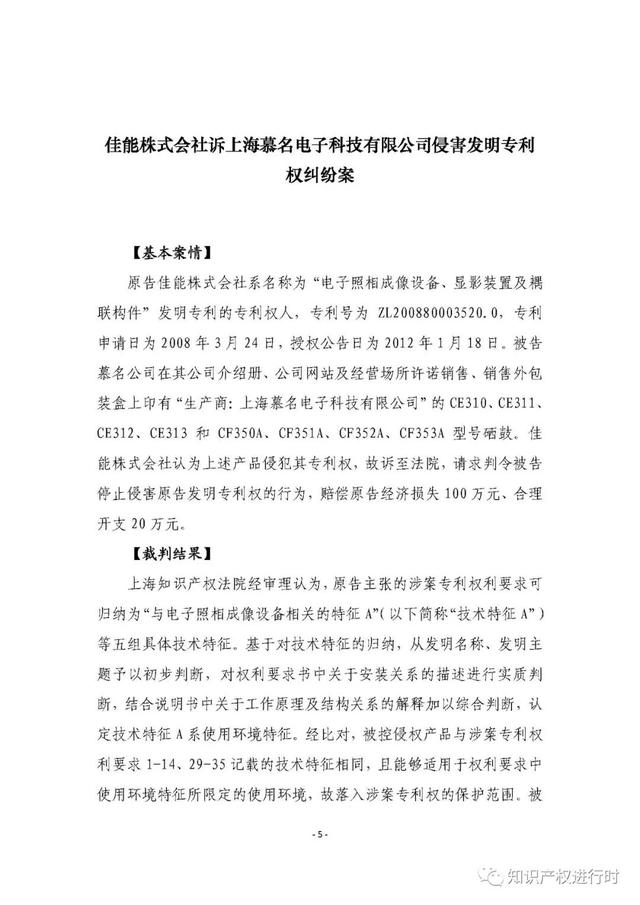 佳能株式会社诉上海慕名电子科技有限公司侵害发明专利权纠纷案

【基本案情】

原告佳能株式会社系名称为“电子照相成像设备、显影装置及耦联构件”发明专利的专利权人，专利号为 ZL200880003520.0，专利申请日为 2008 年 3 月 24 日，授权公告日为 2012 年 1 月 18 日。被告慕名公司在其公司介绍册、公司网站及经营场所许诺销售、销售外包装盒上印有“生产商：上海慕名电子科技有限公司”的 CE310、CE311、CE312、CE313 和 CF350A、CF351A、CF352A、CF353A 型号硒鼓。佳能株式会社认为上述产品侵犯其专利权，故诉至法院，请求判令被告停止侵害原告发明专利权的行为，赔偿原告经济损失 100 万元、合理开支 20 万元。

【裁判结果】

上海知识产权法院经审理认为，原告主张的涉案专利权利要求可归纳为“与电子照相成像设备相关的特征 A”（以下简称“技术特征 A”）等五组具体技术特征。基于对技术特征的归纳，从发明名称、发明主题予以初步判断，对权利要求书中关于安装关系的描述进行实质判断，结合说明书中关于工作原理及结构关系的解释加以综合判断，认定技术特征 A 系使用环境特征。经比对，被控侵权产品与涉案专利权利要求 1-14、29-35 记载的技术特征相同，且能够适用于权利要求中使用环境特征所限定的使用环境，故落入涉案专利权的保护范围。被

- 5 -

知识产权进行时